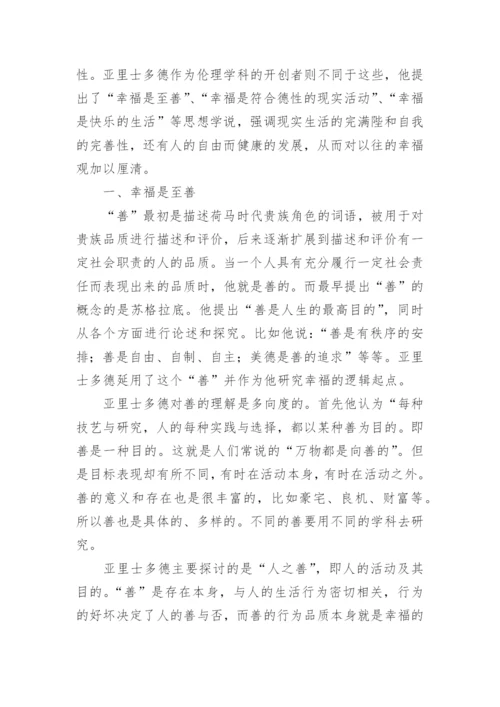 性。亚里士多德作为伦理学科的开创者则不同于这些，他提出了“幸福是至善”、“幸福是符合德性的现实活动”、“幸福是快乐的生活”等思想学说，强调现实生活的完满陛和自我的完善性，还有人的自由而健康的发展，从而对以往的幸福观加以厘清。

一、幸福是至善

“善”最初是描述荷马时代贵族角色的词语，被用于对贵族品质进行描述和评价，后来逐渐扩展到描述和评价有一定社会职责的人的品质。当一个人具有充分履行一定社会责任而表现出来的品质时，他就是善的。而最早提出“善”的概念的是苏格拉底。他提出“善是人生的最高目的”，同时从各个方面进行论述和探究。比如他说：“善是有秩序的安排；善是自由、自制、自主；美德是善的追求”等等。亚里士多德延用了这个“善”并作为他研究幸福的逻辑起点。

亚里士多德对善的理解是多向度的。首先他认为“每种技艺与研究，人的每种实践与选择，都以某种善为目的。即善是一种目的。这就是人们常说的“万物都是向善的”。但是目标表现却有所不同，有时在活动本身，有时在活动之外。善的意义和存在也是很丰富的，比如豪宅、良机、财富等。所以善也是具体的、多样的。不同的善要用不同的学科去研究。

亚里士多德主要探讨的是“人之善”，即人的活动及其目的。“善”是存在本身，与人的生活行为密切相关，行为的好坏决定了人的善与否，而善的行为品质本身就是幸福的